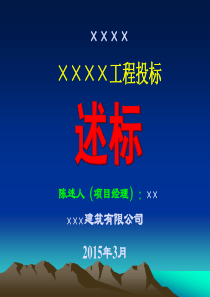 XXXX

XXXX工程投标

述标

陈述人（项目经理）：xx

xxx建筑有限公司

2015年3月